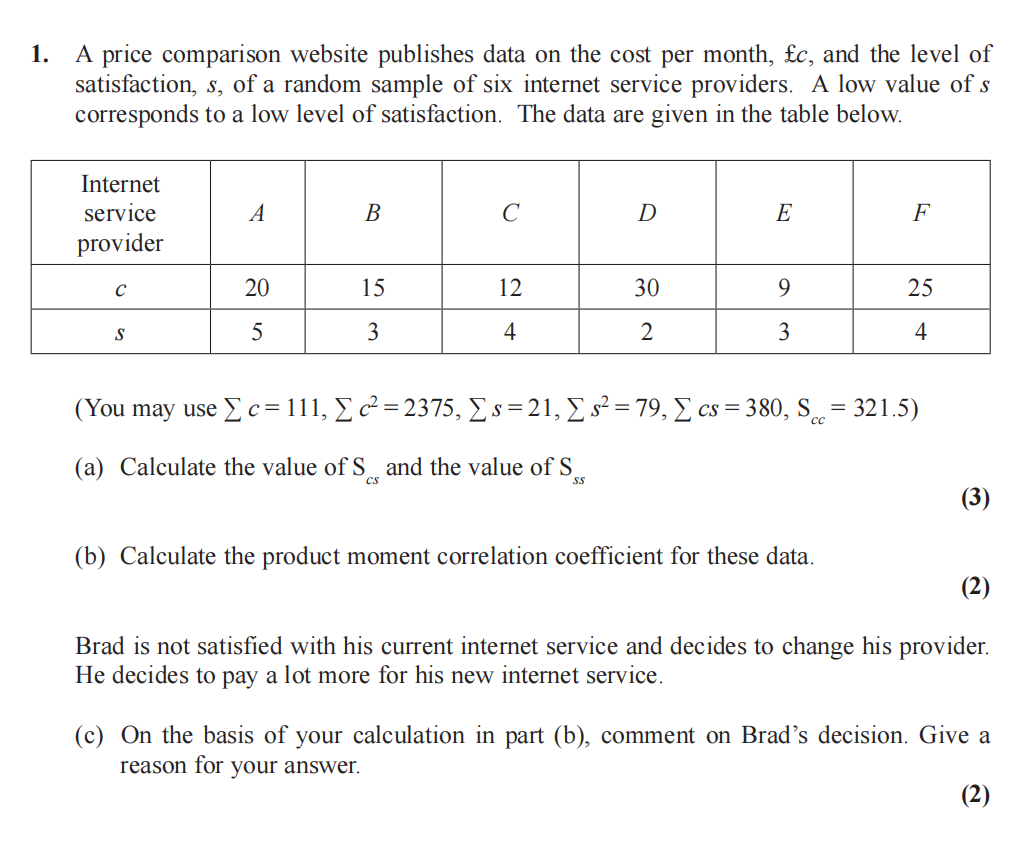 **1.** A price comparison website publishes data on the cost per month, £$c$, and the level of satisfaction, $s$, of a random sample of six internet service providers. A low value of $s$ corresponds to a low level of satisfaction. The data are given in the table below.

| Internet service provider | $A$ | $B$ | $C$ | $D$ | $E$ | $F$ |
|---|---|---|---|---|---|---|
| $c$ | 20 | 15 | 12 | 30 | 9 | 25 |
| $s$ | 5 | 3 | 4 | 2 | 3 | 4 |

(You may use $\sum c = 111$, $\sum c^2 = 2375$, $\sum s = 21$, $\sum s^2 = 79$, $\sum cs = 380$, $S_{cc} = 321.5$)

(a) Calculate the value of $S_{cs}$ and the value of $S_{ss}$

**(3)**

(b) Calculate the product moment correlation coefficient for these data.

**(2)**

Brad is not satisfied with his current internet service and decides to change his provider. He decides to pay a lot more for his new internet service.

(c) On the basis of your calculation in part (b), comment on Brad's decision. Give a reason for your answer.

**(2)**